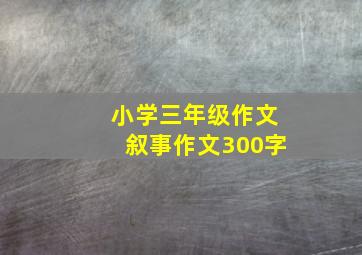 小学三年级作文
叙事作文300字